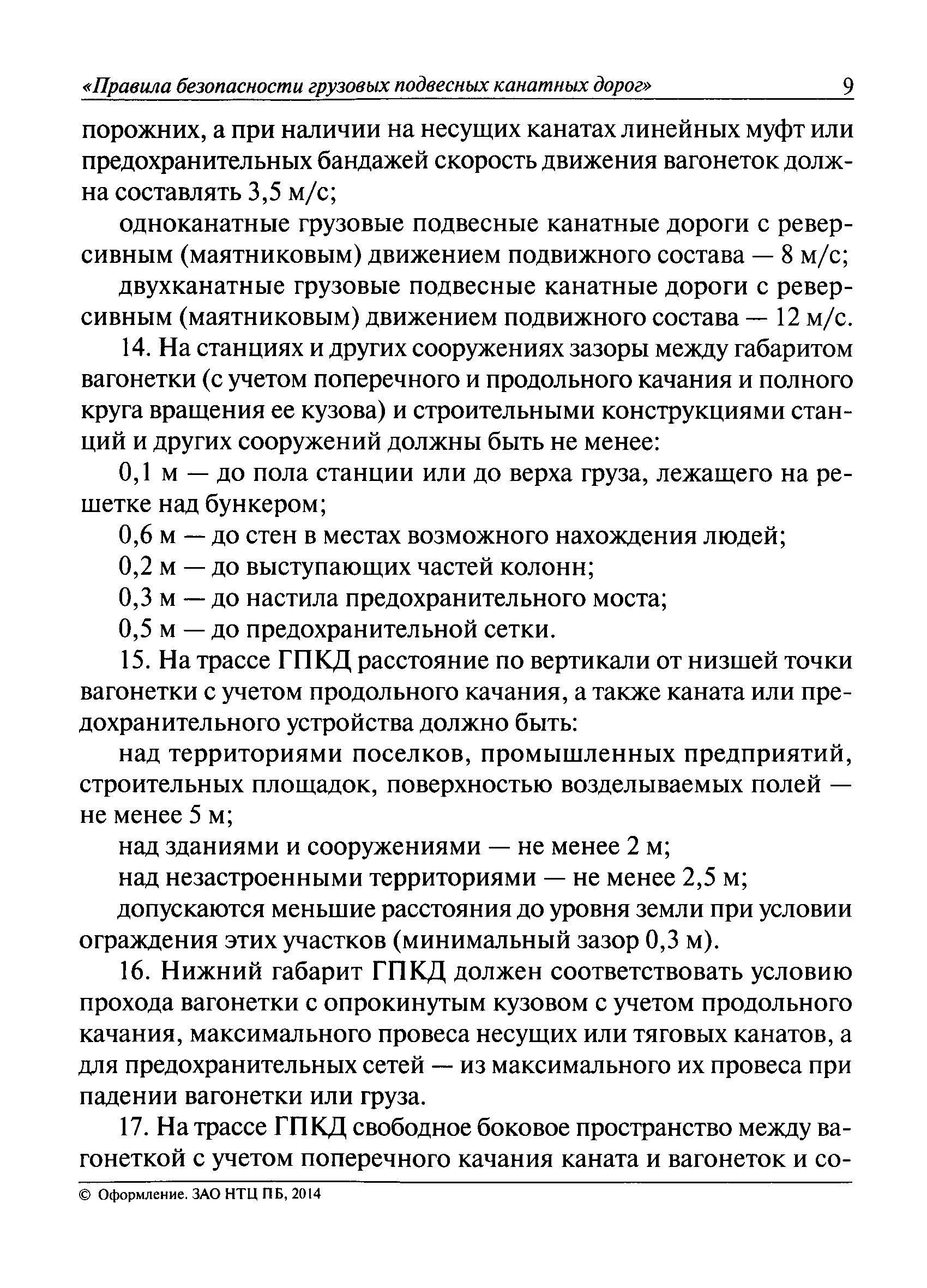 «Правила безопасности грузовых подвесных канатных дорог» 9

порожних, а при наличии на несущих канатах линейных муфт или предохранительных бандажей скорость движения вагонеток должна составлять 3,5 м/с;

одноканатные грузовые подвесные канатные дороги с реверсивным (маятниковым) движением подвижного состава — 8 м/с;

двухканатные грузовые подвесные канатные дороги с реверсивным (маятниковым) движением подвижного состава — 12 м/с.

14. На станциях и других сооружениях зазоры между габаритом вагонетки (с учетом поперечного и продольного качания и полного круга вращения ее кузова) и строительными конструкциями станций и других сооружений должны быть не менее:

0,1 м — до пола станции или до верха груза, лежащего на решетке над бункером;

0,6 м — до стен в местах возможного нахождения людей;

0,2 м — до выступающих частей колонн;

0,3 м — до настила предохранительного моста;

0,5 м — до предохранительной сетки.

15. На трассе ГПКД расстояние по вертикали от низшей точки вагонетки с учетом продольного качания, а также каната или предохранительного устройства должно быть:

над территориями поселков, промышленных предприятий, строительных площадок, поверхностью возделываемых полей — не менее 5 м;

над зданиями и сооружениями — не менее 2 м;

над незастроенными территориями — не менее 2,5 м;

допускаются меньшие расстояния до уровня земли при условии ограждения этих участков (минимальный зазор 0,3 м).

16. Нижний габарит ГПКД должен соответствовать условию прохода вагонетки с опрокинутым кузовом с учетом продольного качания, максимального провеса несущих или тяговых канатов, а для предохранительных сетей — из максимального их провеса при падении вагонетки или груза.

17. На трассе ГПКД свободное боковое пространство между вагонеткой с учетом поперечного качания каната и вагонеток и со-

© Оформление. ЗАО НТЦ ПБ, 2014